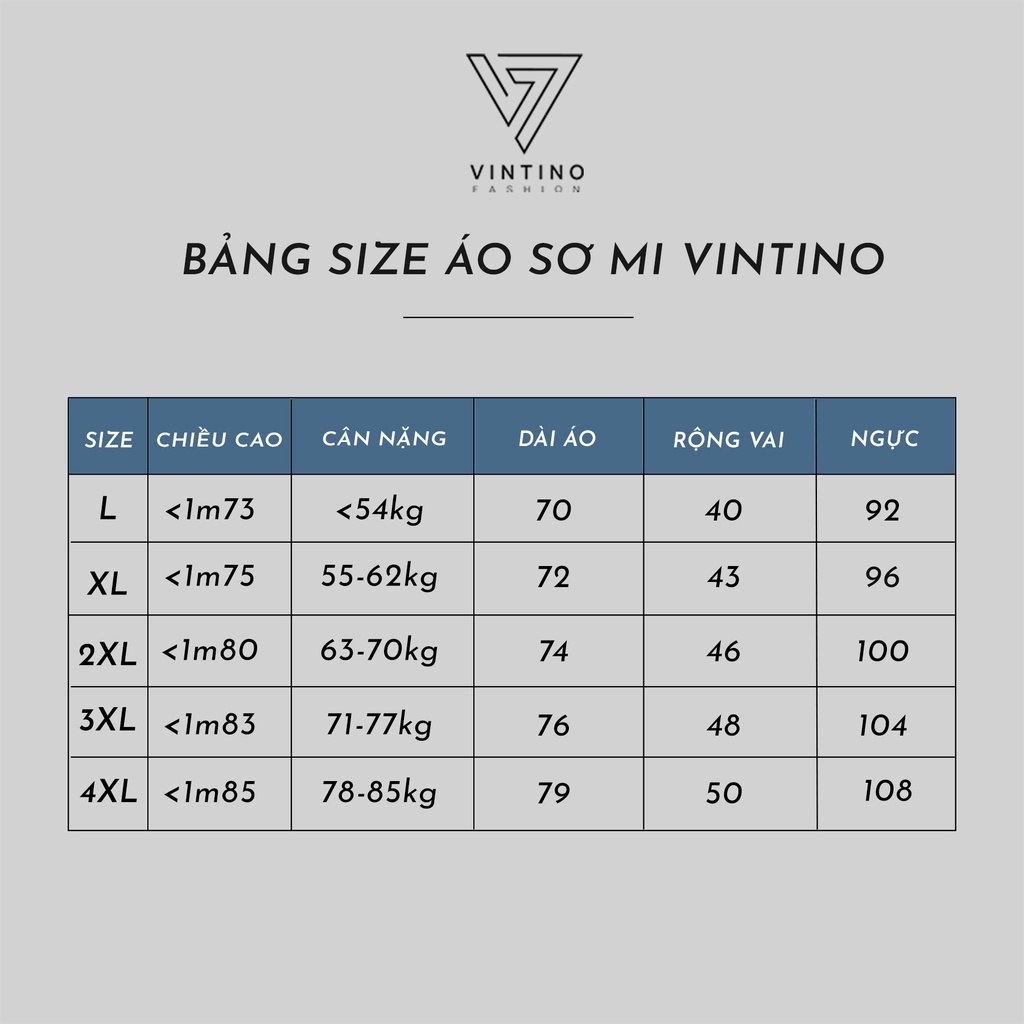 VINTINO
FASHION

BẢNG SIZE ÁO SƠ MI VINTINO

| SIZE | CHIỀU CAO | CÂN NẶNG | DÀI ÁO | RỘNG VAI | NGỰC |
|---|---|---|---|---|---|
| L | <1m73 | <54kg | 70 | 40 | 92 |
| XL | <1m75 | 55-62kg | 72 | 43 | 96 |
| 2XL | <1m80 | 63-70kg | 74 | 46 | 100 |
| 3XL | <1m83 | 71-77kg | 76 | 48 | 104 |
| 4XL | <1m85 | 78-85kg | 79 | 50 | 108 |